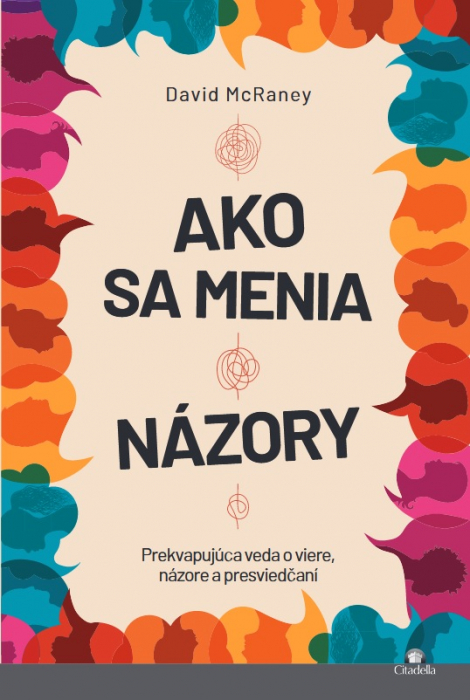 David McRaney

AKO SA MENIA

NÁZORY

Prekvapujúca veda o viere, názore a presviedčaní

Citadella